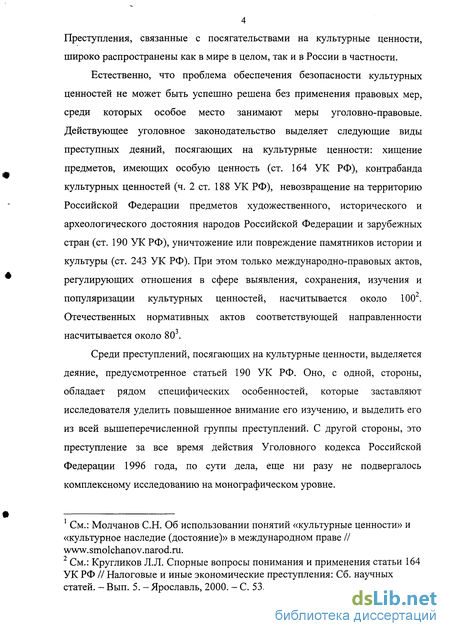 4

Преступления, связанные с посягательствами на культурные ценности, широко распространены как в мире в целом, так и в России в частности.

Естественно, что проблема обеспечения безопасности культурных ценностей не может быть успешно решена без применения правовых мер, среди которых особое место занимают меры уголовно-правовые. Действующее уголовное законодательство выделяет следующие виды преступных деяний, посягающих на культурные ценности: хищение предметов, имеющих особую ценность (ст. 164 УК РФ), контрабанда культурных ценностей (ч. 2 ст. 188 УК РФ), невозвращение на территорию Российской Федерации предметов художественного, исторического и археологического достояния народов Российской Федерации и зарубежных стран (ст. 190 УК РФ), уничтожение или повреждение памятников истории и культуры (ст. 243 УК РФ). При этом только международно-правовых актов, регулирующих отношения в сфере выявления, сохранения, изучения и популяризации культурных ценностей, насчитывается около $100^2$. Отечественных нормативных актов соответствующей направленности насчитывается около $80^3$.

Среди преступлений, посягающих на культурные ценности, выделяется деяние, предусмотренное статьей 190 УК РФ. Оно, с одной, стороны, обладает рядом специфических особенностей, которые заставляют исследователя уделить повышенное внимание его изучению, и выделить его из всей вышеперечисленной группы преступлений. С другой стороны, это преступление за все время действия Уголовного кодекса Российской Федерации 1996 года, по сути дела, еще ни разу не подвергалось комплексному исследованию на монографическом уровне.

$^1$ См.: Молчанов С.Н. Об использовании понятий «культурные ценности» и «культурное наследие (достояние)» в международном праве // www.smolchanov.narod.ru.
$^2$ См.: Кругликов Л.Л. Спорные вопросы понимания и применения статьи 164 УК РФ // Налоговые и иные экономические преступления: Сб. научных статей. – Вып. 5. – Ярославль, 2000. – С. 53.

dsLib.net
библиотека диссертаций